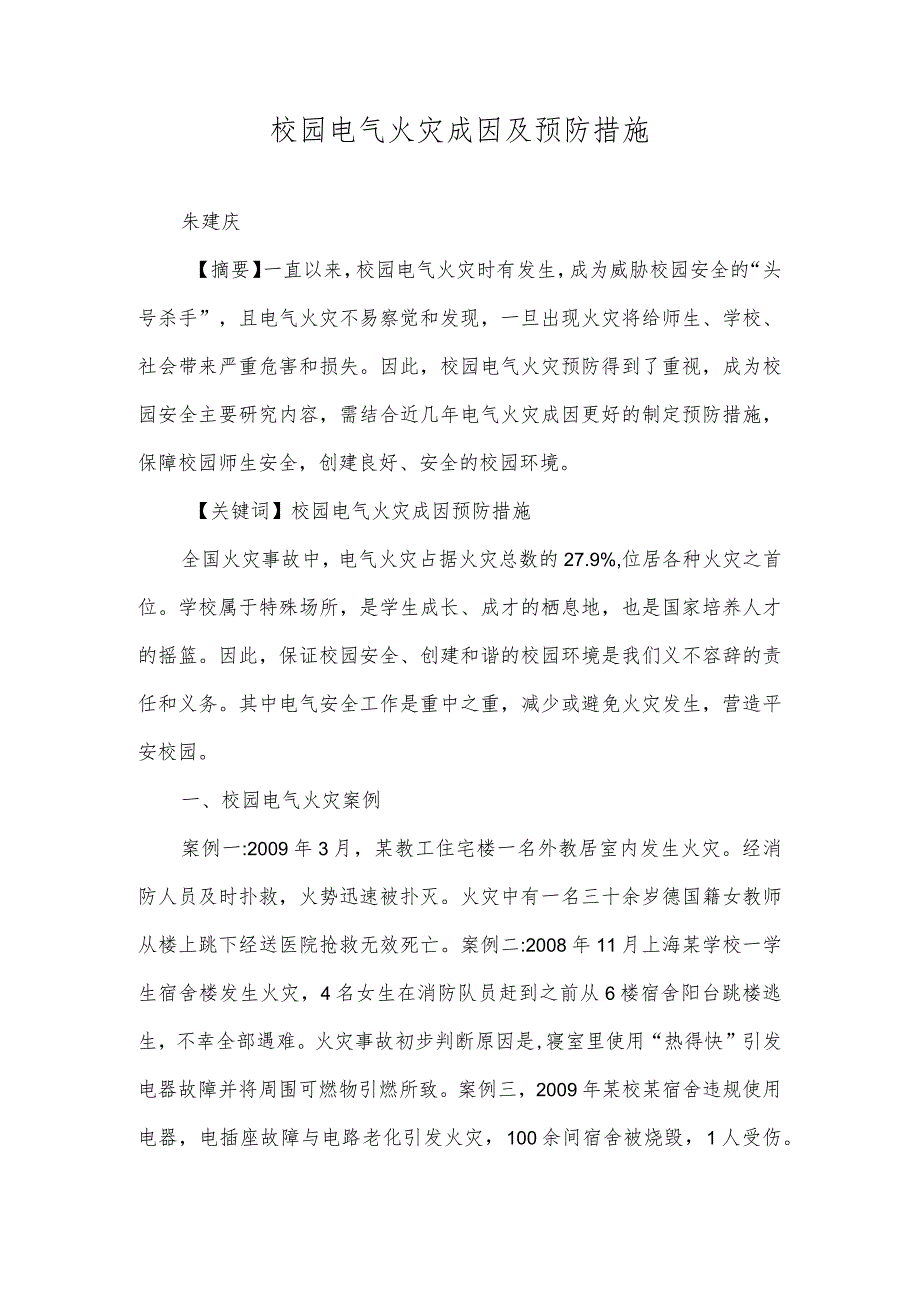 校园电气火灾成因及预防措施

朱建庆

【摘要】一直以来，校园电气火灾时有发生，成为威胁校园安全的“头号杀手”，且电气火灾不易察觉和发现，一旦出现火灾将给师生、学校、社会带来严重危害和损失。因此，校园电气火灾预防得到了重视，成为校园安全主要研究内容，需结合近几年电气火灾成因更好的制定预防措施，保障校园师生安全，创建良好、安全的校园环境。

【关键词】校园电气火灾成因预防措施

全国火灾事故中，电气火灾占据火灾总数的27.9%,位居各种火灾之首位。学校属于特殊场所，是学生成长、成才的栖息地，也是国家培养人才的摇篮。因此，保证校园安全、创建和谐的校园环境是我们义不容辞的责任和义务。其中电气安全工作是重中之重，减少或避免火灾发生，营造平安校园。

一、校园电气火灾案例

案例一:2009年3月，某教工住宅楼一名外教居室内发生火灾。经消防人员及时扑救，火势迅速被扑灭。火灾中有一名三十余岁德国籍女教师从楼上跳下经送医院抢救无效死亡。案例二:2008年11月上海某学校一学生宿舍楼发生火灾，4名女生在消防队员赶到之前从6楼宿舍阳台跳楼逃生，不幸全部遇难。火灾事故初步判断原因是,寝室里使用“热得快”引发电器故障并将周围可燃物引燃所致。案例三，2009年某校某宿舍违规使用电器，电插座故障与电路老化引发火灾，100余间宿舍被烧毁，1人受伤。